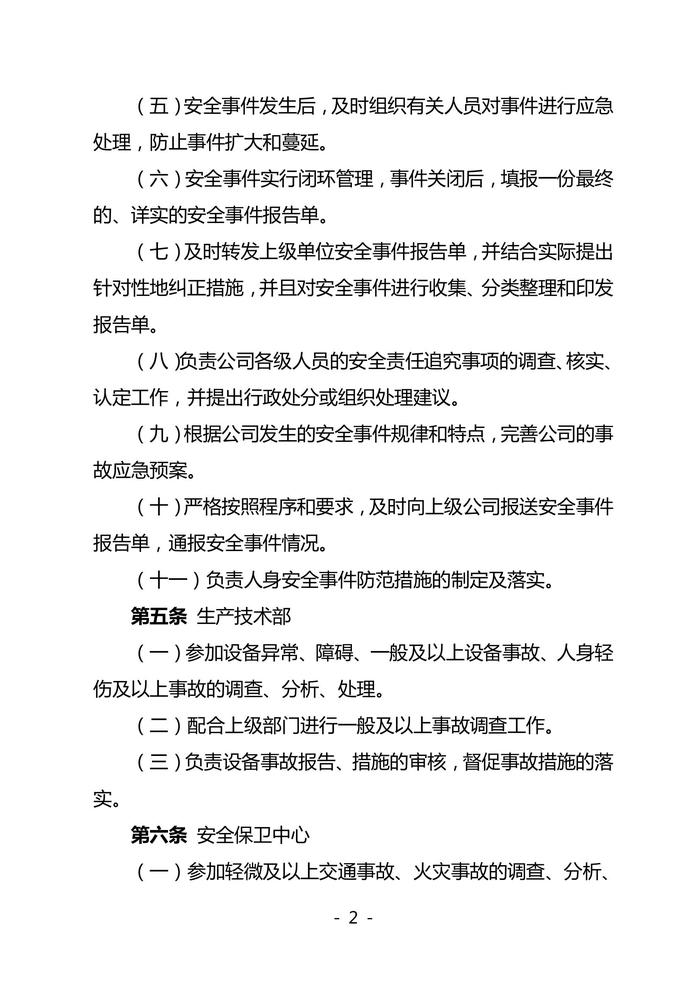 （五）安全事件发生后，及时组织有关人员对事件进行应急处理，防止事件扩大和蔓延。

（六）安全事件实行闭环管理，事件关闭后，填报一份最终的、详实的安全事件报告单。

（七）及时转发上级单位安全事件报告单，并结合实际提出针对性地纠正措施，并且对安全事件进行收集、分类整理和印发报告单。

（八）负责公司各级人员的安全责任追究事项的调查、核实、认定工作，并提出行政处分或组织处理建议。

（九）根据公司发生的安全事件规律和特点，完善公司的事故应急预案。

（十）严格按照程序和要求，及时向上级公司报送安全事件报告单，通报安全事件情况。

（十一）负责人身安全事件防范措施的制定及落实。

第五条 生产技术部

（一）参加设备异常、障碍、一般及以上设备事故、人身轻伤及以上事故的调查、分析、处理。

（二）配合上级部门进行一般及以上事故调查工作。

（三）负责设备事故报告、措施的审核，督促事故措施的落实。

第六条 安全保卫中心

（一）参加轻微及以上交通事故、火灾事故的调查、分析、

- 2 -